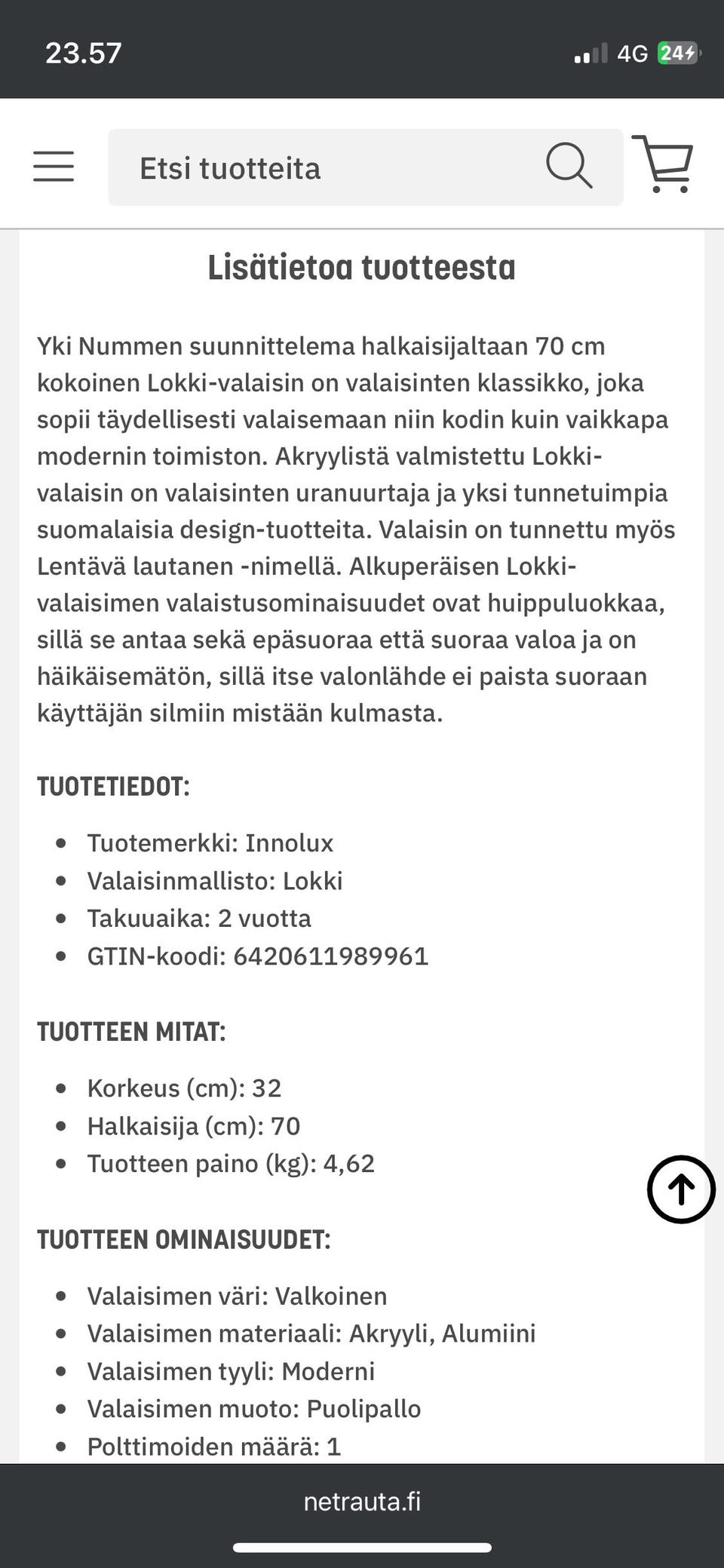 23.57

4G 24

Etsi tuotteita

Lisätietoa tuotteesta

Yki Nummen suunnittelema halkaisijaltaan 70 cm kokoinen Lokki-valaisin on valaisinten klassikko, joka sopii täydellisesti valaisemaan niin kodin kuin vaikkapa modernin toimiston. Akryylistä valmistettu Lokki-valaisin on valaisinten uranuurtaja ja yksi tunnetuimpia suomalaisia design-tuotteita. Valaisin on tunnettu myös Lentävä lautanen -nimellä. Alkuperäisen Lokki-valaisimen valaistusominaisuudet ovat huippuluokkaa, sillä se antaa sekä epäsuoraa että suoraa valoa ja on häikäisemätön, sillä itse valonlähde ei paista suoraan käyttäjän silmiin mistään kulmasta.

TUOTETIEDOT:

- Tuotemerkki: Innolux
- Valaisinmallisto: Lokki
- Takuuaika: 2 vuotta
- GTIN-koodi: 6420611989961

TUOTTEEN MITAT:

- Korkeus (cm): 32
- Halkaisija (cm): 70
- Tuotteen paino (kg): 4,62

TUOTTEEN OMINAISUUDET:

- Valaisimen väri: Valkoinen
- Valaisimen materiaali: Akryyli, Alumiini
- Valaisimen tyyli: Moderni
- Valaisimen muoto: Puolipallo
- Polttimoiden määrä: 1

netrauta.fi